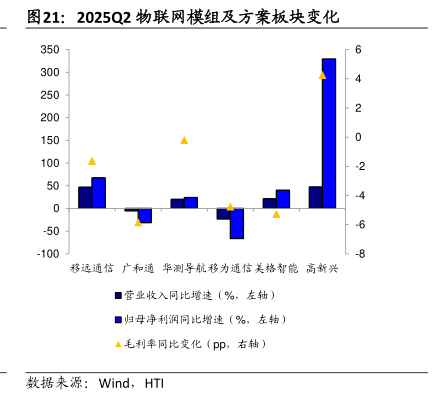 图21：2025Q2 物联网模组及方案板块变化

350
300
250
200
150
100
50
0
-50
-100

6
4
2
0
-2
-4
-6
-8

移远通信 广和通 华测导航 移为通信 美格智能 高新兴

营业收入同比增速（%，左轴）
归母净利润同比增速（%，左轴）
毛利率同比变化（pp，右轴）

数据来源：Wind，HTI